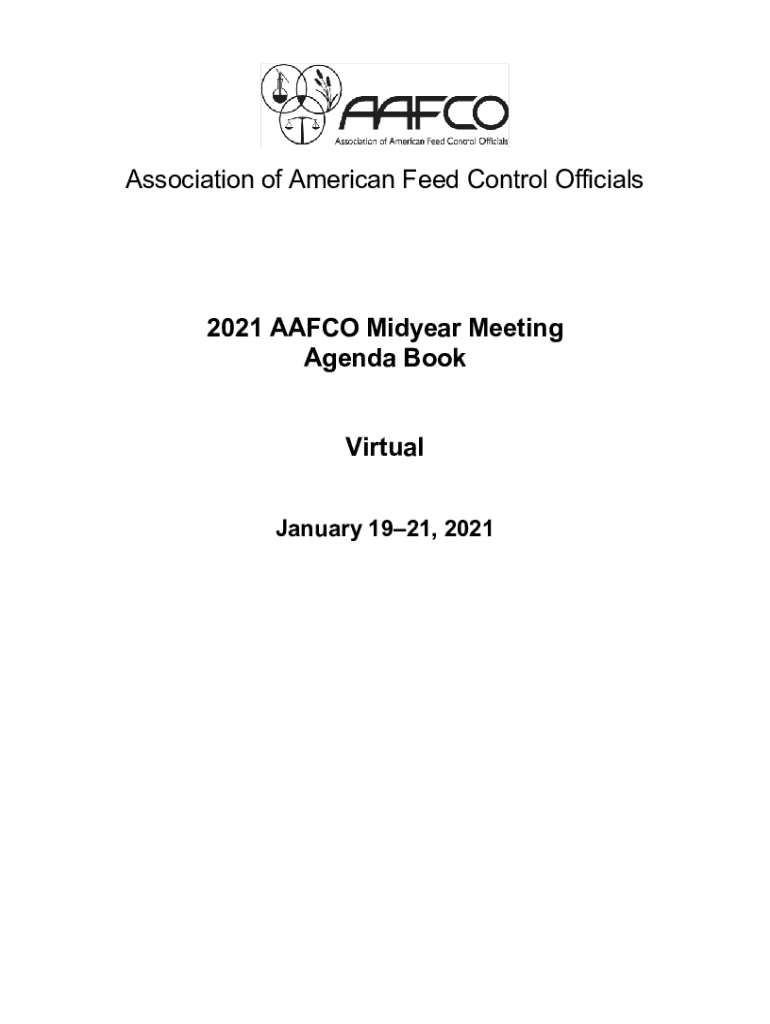 AAFCO
Association of American Feed Control Officials

Association of American Feed Control Officials

2021 AAFCO Midyear Meeting
Agenda Book

Virtual

January 19–21, 2021